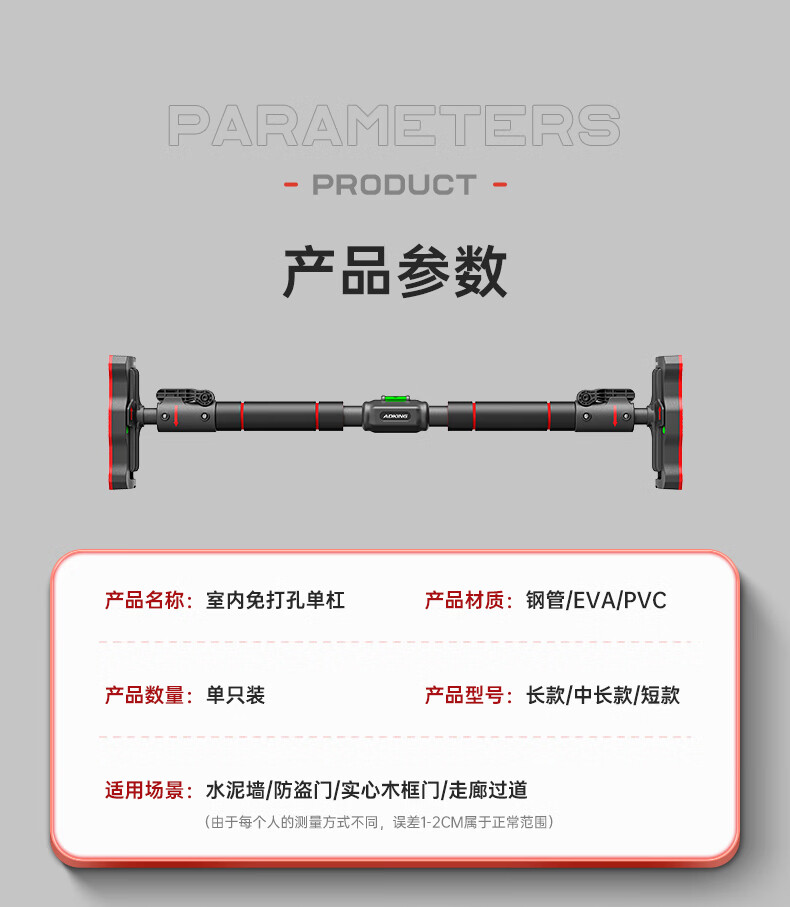 PARAMETERS

- PRODUCT -

产品参数

ADKING

产品名称：室内免打孔单杠

产品材质：钢管/EVA/PVC

产品数量：单只装

产品型号：长款/中长款/短款

适用场景：水泥墙/防盗门/实心木框门/走廊过道

（由于每个人的测量方式不同，误差1-2CM属于正常范围）